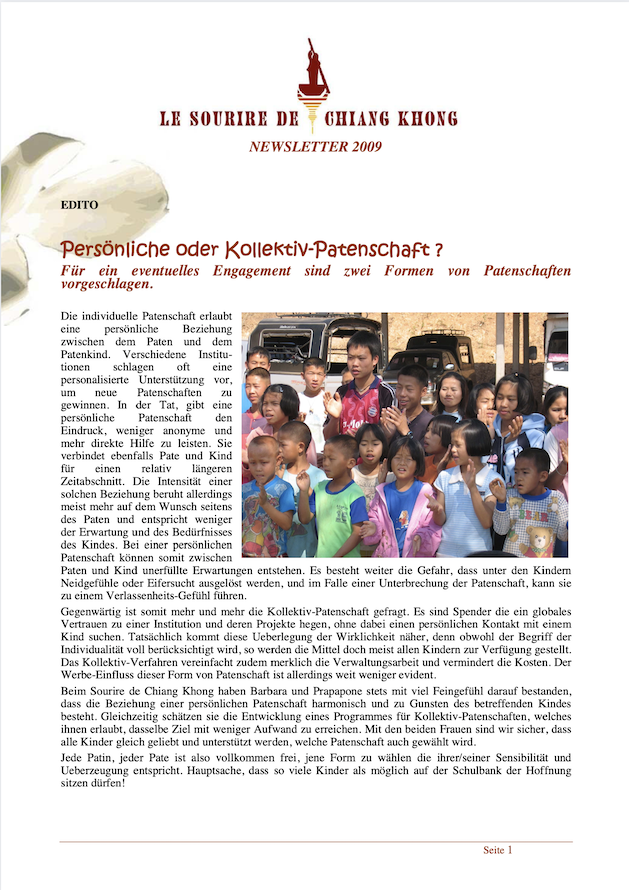 LE SOURIRE DE CHIANG KHONG

NEWSLETTER 2009

EDITO

Persönliche oder Kollektiv-Patenschaft ?

Für ein eventuelles Engagement sind zwei Formen von Patenschaften vorgeschlagen.

Die individuelle Patenschaft erlaubt eine persönliche Beziehung zwischen dem Paten und dem Patenkind. Verschiedene Institutionen schlagen oft eine personalisierte Unterstützung vor, um neue Patenschaften zu gewinnen. In der Tat, gibt eine persönliche Patenschaft den Eindruck, weniger anonyme und mehr direkte Hilfe zu leisten. Sie verbindet ebenfalls Pate und Kind für einen relativ längeren Zeitabschnitt. Die Intensität einer solchen Beziehung beruht allerdings meist mehr auf dem Wunsch seitens des Paten und entspricht weniger der Erwartung und des Bedürfnisses des Kindes. Bei einer persönlichen Patenschaft können somit zwischen Paten und Kind unerfüllte Erwartungen entstehen. Es besteht weiter die Gefahr, dass unter den Kindern Neidgefühle oder Eifersucht ausgelöst werden, und im Falle einer Unterbrechung der Patenschaft, kann sie zu einem Verlassenheits-Gefühl führen.

Gegenwärtig ist somit mehr und mehr die Kollektiv-Patenschaft gefragt. Es sind Spender die ein globales Vertrauen zu einer Institution und deren Projekte hegen, ohne dabei einen persönlichen Kontakt mit einem Kind suchen. Tatsächlich kommt diese Ueberlegung der Wirklichkeit näher, denn obwohl der Begriff der Individualität voll berücksichtigt wird, so werden die Mittel doch meist allen Kindern zur Verfügung gestellt. Das Kollektiv-Verfahren vereinfacht zudem merklich die Verwaltungsarbeit und vermindert die Kosten. Der Werbe-Einfluss dieser Form von Patenschaft ist allerdings weit weniger evident.

Beim Sourire de Chiang Khong haben Barbara und Prapapone stets mit viel Feingefühl darauf bestanden, dass die Beziehung einer persönlichen Patenschaft harmonisch und zu Gunsten des betreffenden Kindes besteht. Gleichzeitig schätzen sie die Entwicklung eines Programmes für Kollektiv-Patenschaften, welches ihnen erlaubt, dasselbe Ziel mit weniger Aufwand zu erreichen. Mit den beiden Frauen sind wir sicher, dass alle Kinder gleich geliebt und unterstützt werden, welche Patenschaft auch gewählt wird.

Jede Patin, jeder Pate ist also vollkommen frei, jene Form zu wählen die ihrer/seiner Sensibilität und Ueberzeugung entspricht. Hauptsache, dass so viele Kinder als möglich auf der Schulbank der Hoffnung sitzen dürfen!

Seite 1